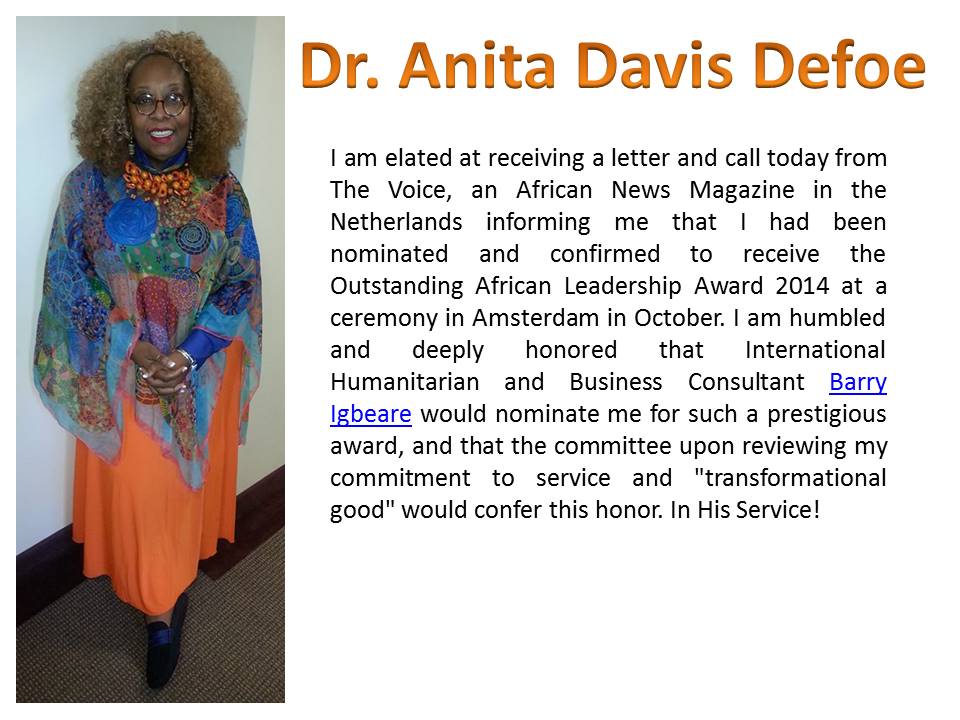 Dr. Anita Davis Defoe

I am elated at receiving a letter and call today from The Voice, an African News Magazine in the Netherlands informing me that I had been nominated and confirmed to receive the Outstanding African Leadership Award 2014 at a ceremony in Amsterdam in October. I am humbled and deeply honored that International Humanitarian and Business Consultant Barry Igbeare would nominate me for such a prestigious award, and that the committee upon reviewing my commitment to service and "transformational good" would confer this honor. In His Service!